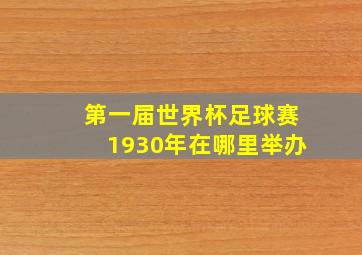 第一届世界杯足球赛
1930年在哪里举办